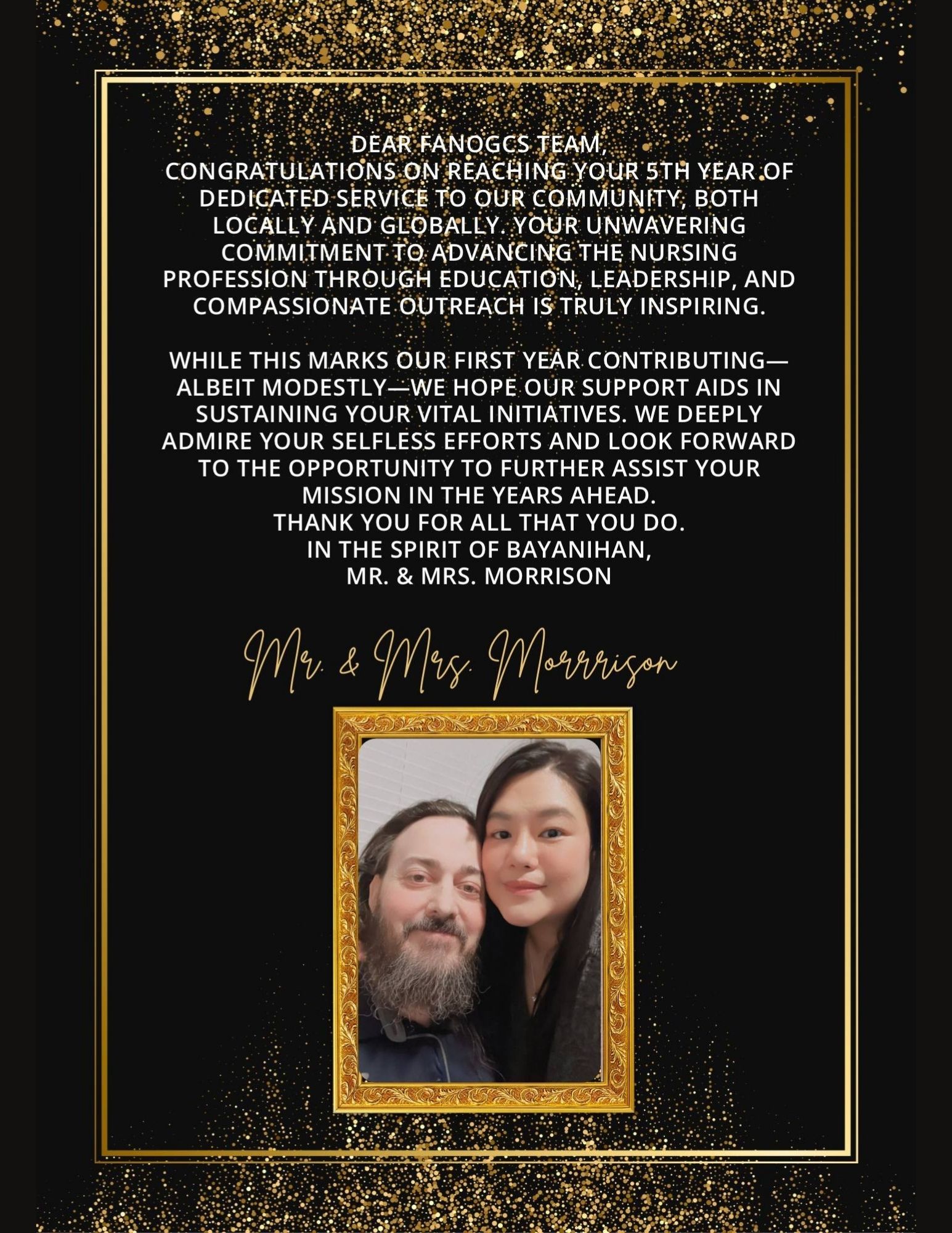 DEAR FANOGCS TEAM,
CONGRATULATIONS ON REACHING YOUR 5TH YEAR OF DEDICATED SERVICE TO OUR COMMUNITY, BOTH LOCALLY AND GLOBALLY. YOUR UNWAVERING COMMITMENT TO ADVANCING THE NURSING PROFESSION THROUGH EDUCATION, LEADERSHIP, AND COMPASSIONATE OUTREACH IS TRULY INSPIRING.

WHILE THIS MARKS OUR FIRST YEAR CONTRIBUTING—ALBEIT MODESTLY—WE HOPE OUR SUPPORT AIDS IN SUSTAINING YOUR VITAL INITIATIVES. WE DEEPLY ADMIRE YOUR SELFLESS EFFORTS AND LOOK FORWARD TO THE OPPORTUNITY TO FURTHER ASSIST YOUR MISSION IN THE YEARS AHEAD.
THANK YOU FOR ALL THAT YOU DO.
IN THE SPIRIT OF BAYANIHAN,
MR. & MRS. MORRISON

Mr. & Mrs. Morrrison